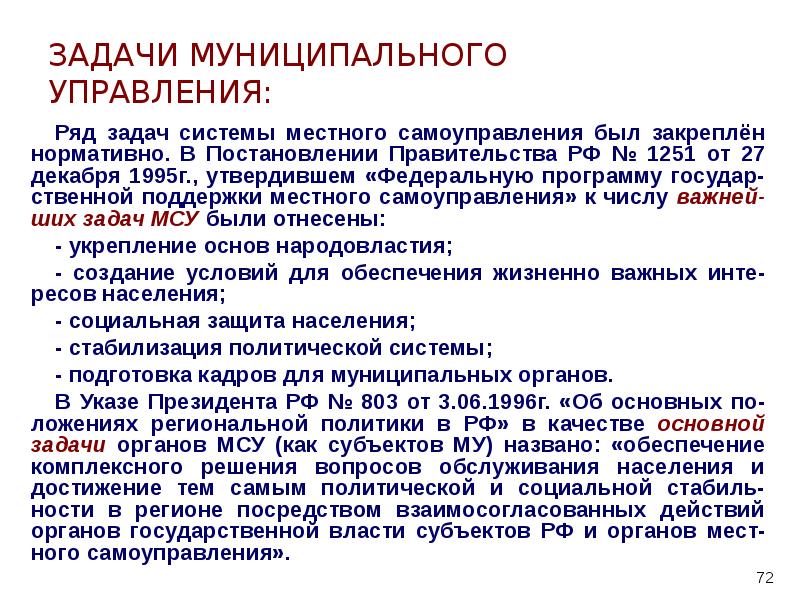 ЗАДАЧИ МУНИЦИПАЛЬНОГО УПРАВЛЕНИЯ:

Ряд задач системы местного самоуправления был закреплён нормативно. В Постановлении Правительства РФ № 1251 от 27 декабря 1995г., утвердившем «Федеральную программу государственной поддержки местного самоуправления» к числу важнейших задач МСУ были отнесены:

- укрепление основ народовластия;

- создание условий для обеспечения жизненно важных интересов населения;

- социальная защита населения;

- стабилизация политической системы;

- подготовка кадров для муниципальных органов.

В Указе Президента РФ № 803 от 3.06.1996г. «Об основных положениях региональной политики в РФ» в качестве основной задачи органов МСУ (как субъектов МУ) названо: «обеспечение комплексного решения вопросов обслуживания населения и достижение тем самым политической и социальной стабильности в регионе посредством взаимосогласованных действий органов государственной власти субъектов РФ и органов местного самоуправления».

72